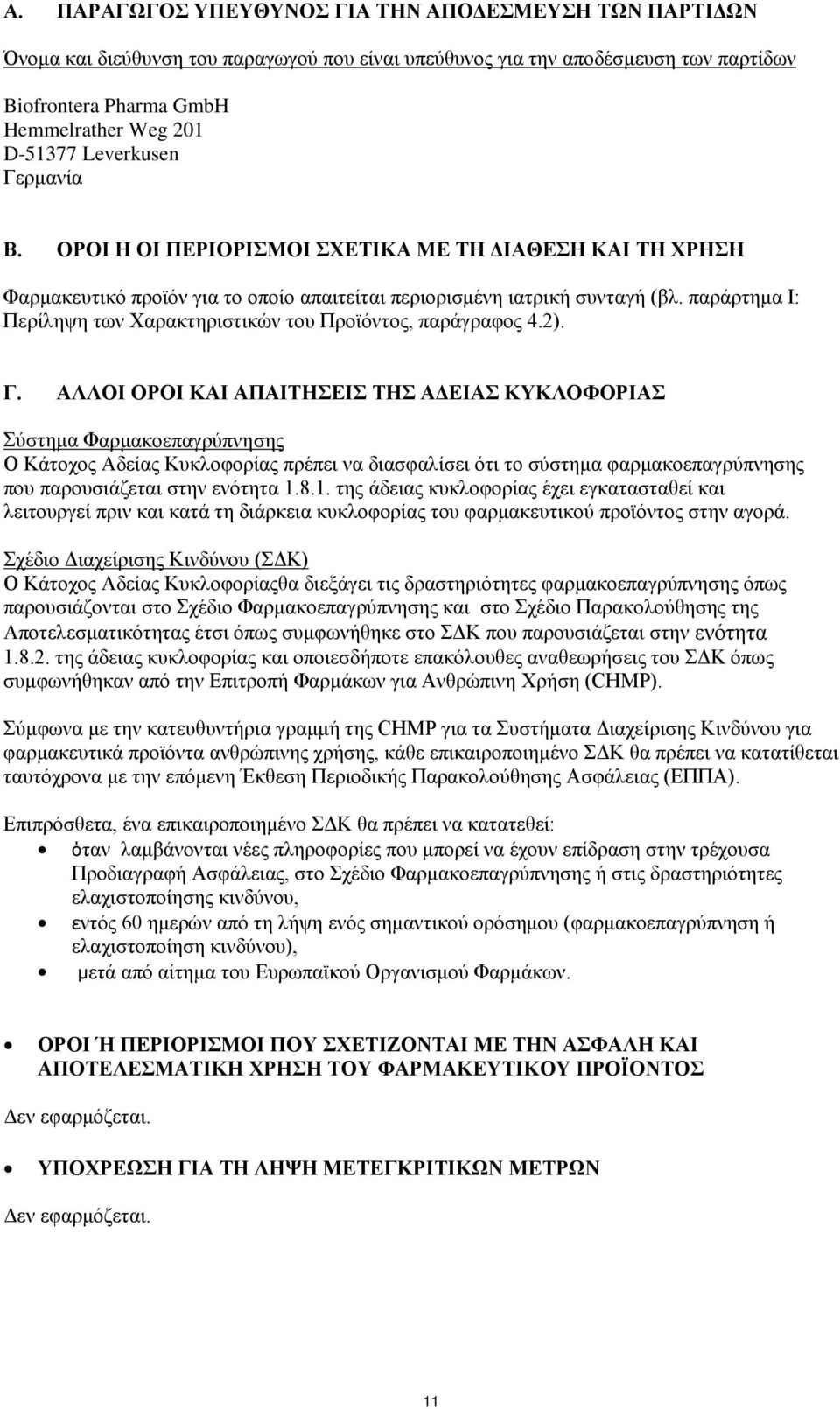 Α. ΠΑΡΑΓΩΓΟΣ ΥΠΕΥΘΥΝΟΣ ΓΙΑ ΤΗΝ ΑΠΟΔΕΣΜΕΥΣΗ ΤΩΝ ΠΑΡΤΙΔΩΝ

Όνομα και διεύθυνση του παραγωγού που είναι υπεύθυνος για την αποδέσμευση των παρτίδων

Biofrontera Pharma GmbH
Hemmelrather Weg 201
D-51377 Leverkusen
Γερμανία

Β. ΟΡΟΙ Η ΟΙ ΠΕΡΙΟΡΙΣΜΟΙ ΣΧΕΤΙΚΑ ΜΕ ΤΗ ΔΙΑΘΕΣΗ ΚΑΙ ΤΗ ΧΡΗΣΗ

Φαρμακευτικό προϊόν για το οποίο απαιτείται περιορισμένη ιατρική συνταγή (βλ. παράρτημα Ι: Περίληψη των Χαρακτηριστικών του Προϊόντος, παράγραφος 4.2).

Γ. ΑΛΛΟΙ ΟΡΟΙ ΚΑΙ ΑΠΑΙΤΗΣΕΙΣ ΤΗΣ ΑΔΕΙΑΣ ΚΥΚΛΟΦΟΡΙΑΣ

Σύστημα Φαρμακοεπαγρύπνησης
Ο Κάτοχος Αδείας Κυκλοφορίας πρέπει να διασφαλίσει ότι το σύστημα φαρμακοεπαγρύπνησης που παρουσιάζεται στην ενότητα 1.8.1. της άδειας κυκλοφορίας έχει εγκατασταθεί και λειτουργεί πριν και κατά τη διάρκεια κυκλοφορίας του φαρμακευτικού προϊόντος στην αγορά.

Σχέδιο Διαχείρισης Κινδύνου (ΣΔΚ)
Ο Κάτοχος Αδείας Κυκλοφορίαςθα διεξάγει τις δραστηριότητες φαρμακοεπαγρύπνησης όπως παρουσιάζονται στο Σχέδιο Φαρμακοεπαγρύπνησης και στο Σχέδιο Παρακολούθησης της Αποτελεσματικότητας έτσι όπως συμφωνήθηκε στο ΣΔΚ που παρουσιάζεται στην ενότητα 1.8.2. της άδειας κυκλοφορίας και οποιεσδήποτε επακόλουθες αναθεωρήσεις του ΣΔΚ όπως συμφωνήθηκαν από την Επιτροπή Φαρμάκων για Ανθρώπινη Χρήση (CHMP).

Σύμφωνα με την κατευθυντήρια γραμμή της CHMP για τα Συστήματα Διαχείρισης Κινδύνου για φαρμακευτικά προϊόντα ανθρώπινης χρήσης, κάθε επικαιροποιημένο ΣΔΚ θα πρέπει να κατατίθεται ταυτόχρονα με την επόμενη Έκθεση Περιοδικής Παρακολούθησης Ασφάλειας (ΕΠΠΑ).

Επιπρόσθετα, ένα επικαιροποιημένο ΣΔΚ θα πρέπει να κατατεθεί:
• όταν λαμβάνονται νέες πληροφορίες που μπορεί να έχουν επίδραση στην τρέχουσα Προδιαγραφή Ασφάλειας, στο Σχέδιο Φαρμακοεπαγρύπνησης ή στις δραστηριότητες ελαχιστοποίησης κινδύνου,
• εντός 60 ημερών από τη λήψη ενός σημαντικού ορόσημου (φαρμακοεπαγρύπνηση ή ελαχιστοποίηση κινδύνου),
• μετά από αίτημα του Ευρωπαϊκού Οργανισμού Φαρμάκων.

• ΟΡΟΙ Ή ΠΕΡΙΟΡΙΣΜΟΙ ΠΟΥ ΣΧΕΤΙΖΟΝΤΑΙ ΜΕ ΤΗΝ ΑΣΦΑΛΗ ΚΑΙ ΑΠΟΤΕΛΕΣΜΑΤΙΚΗ ΧΡΗΣΗ ΤΟΥ ΦΑΡΜΑΚΕΥΤΙΚΟΥ ΠΡΟΪΟΝΤΟΣ

Δεν εφαρμόζεται.

• ΥΠΟΧΡΕΩΣΗ ΓΙΑ ΤΗ ΛΗΨΗ ΜΕΤΕΓΚΡΙΤΙΚΩΝ ΜΕΤΡΩΝ

Δεν εφαρμόζεται.

11